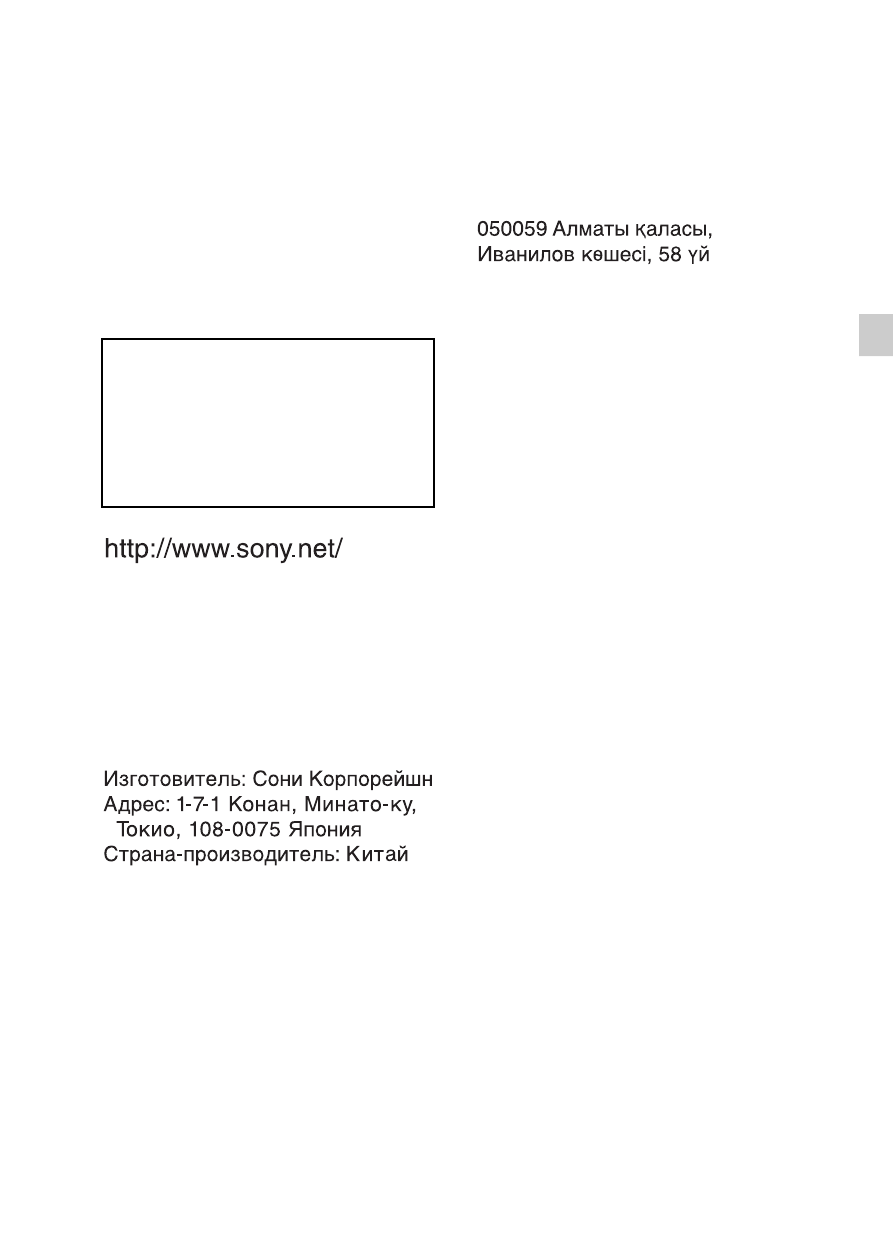 050059 Алматы қаласы,
Иванилов көшесі, 58 үй

http://www.sony.net/

Изготовитель: Сони Корпорейшн
Адрес: 1-7-1 Конан, Минато-ку,
Токио, 108-0075 Япония
Страна-производитель: Китай